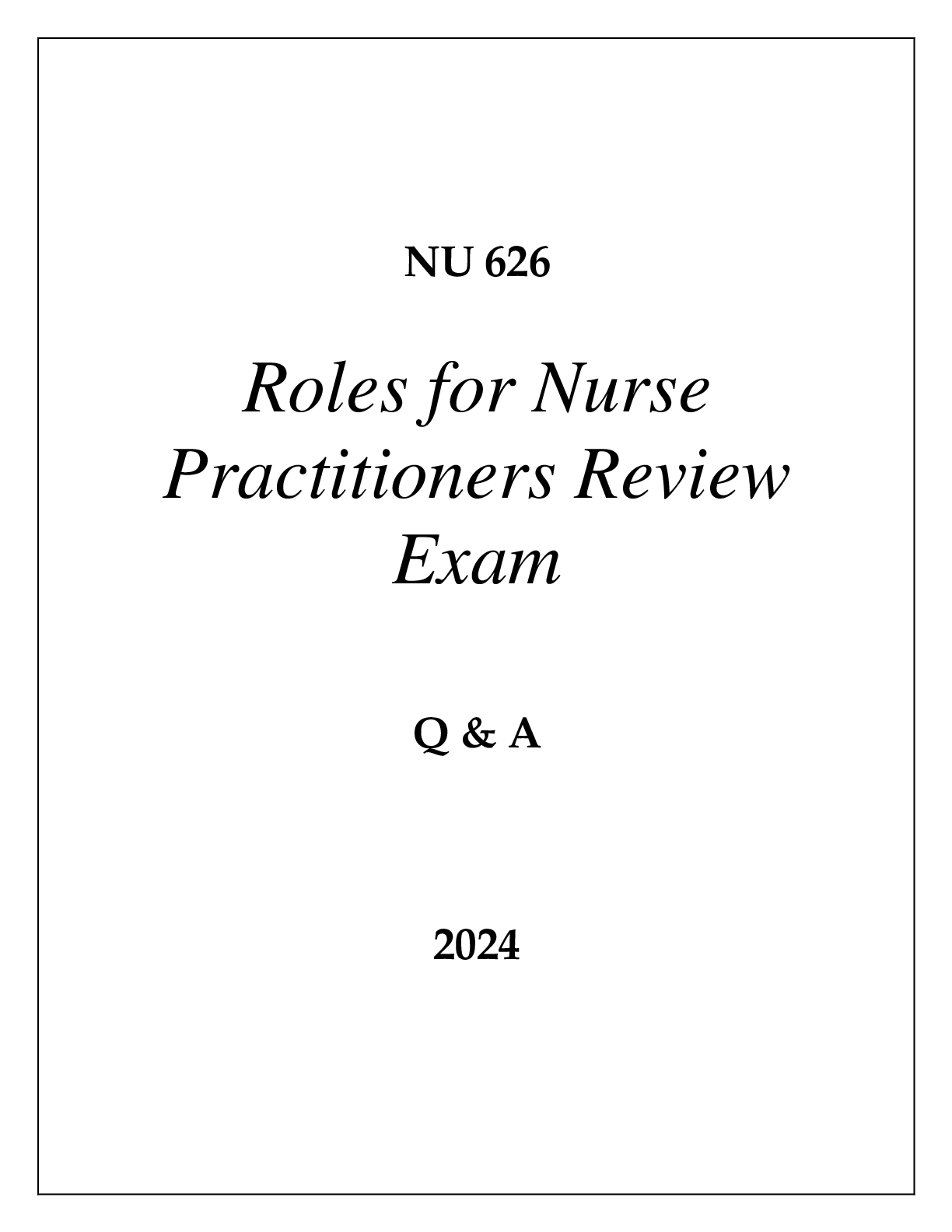 NU 626

Roles for Nurse Practitioners Review Exam

Q & A

2024